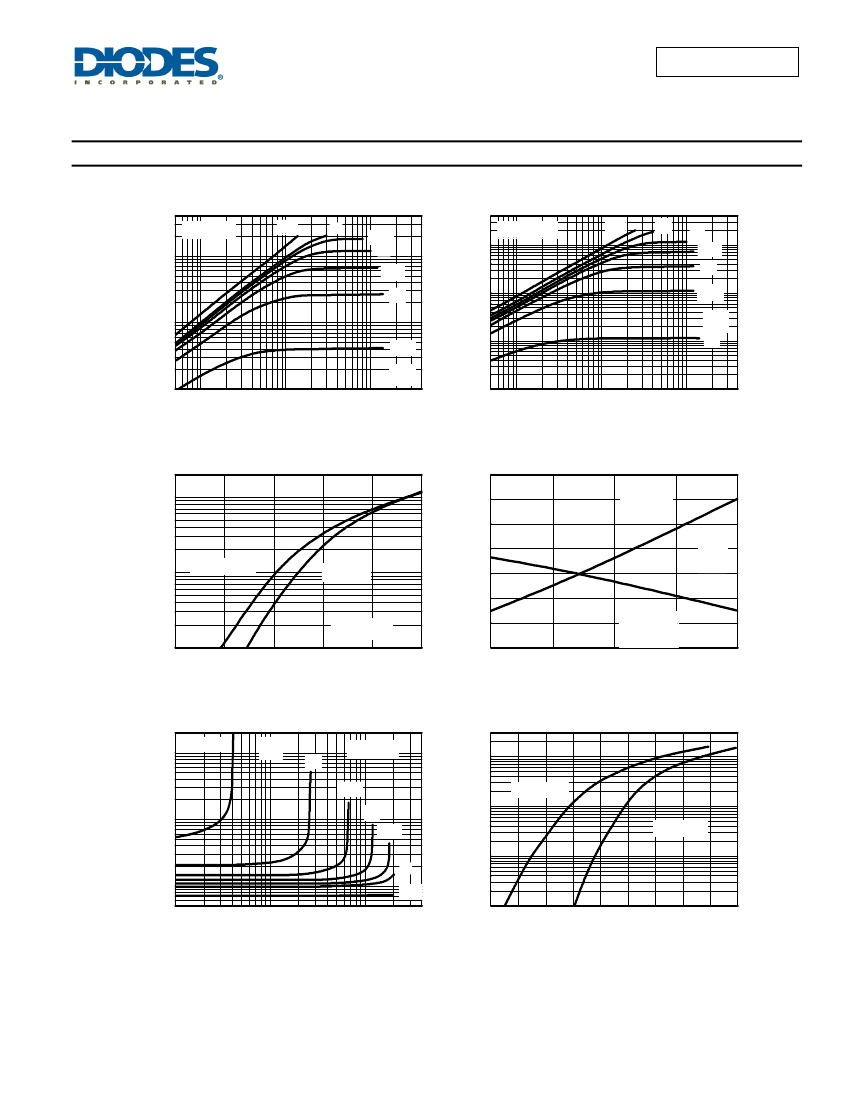 DIODES
INCORPORATED